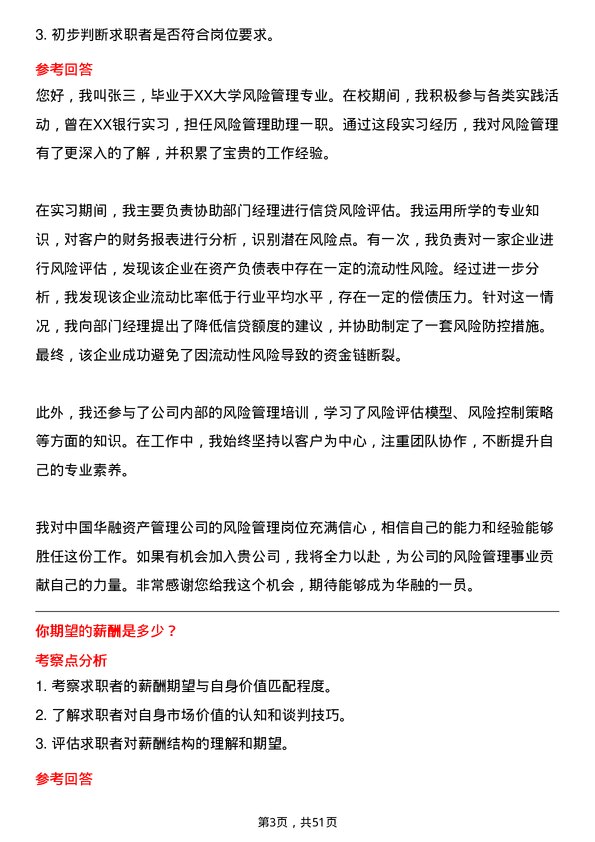 3. 初步判断求职者是否符合岗位要求。

参考回答

您好，我叫张三，毕业于XX大学风险管理专业。在校期间，我积极参与各类实践活动，曾在XX银行实习，担任风险管理助理一职。通过这段实习经历，我对风险管理有了更深入的了解，并积累了宝贵的工作经验。

在实习期间，我主要负责协助部门经理进行信贷风险评估。我运用所学的专业知识，对客户的财务报表进行分析，识别潜在风险点。有一次，我负责对一家企业进行风险评估，发现该企业在资产负债表中存在一定的流动性风险。经过进一步分析，我发现该企业流动比率低于行业平均水平，存在一定的偿债压力。针对这一情况，我向部门经理提出了降低信贷额度的建议，并协助制定了一套风险防控措施。最终，该企业成功避免了因流动性风险导致的资金链断裂。

此外，我还参与了公司内部的风险管理培训，学习了风险评估模型、风险控制策略等方面的知识。在工作中，我始终坚持以客户为中心，注重团队协作，不断提升自己的专业素养。

我对中国华融资产管理公司的风险管理岗位充满信心，相信自己的能力和经验能够胜任这份工作。如果有机会加入贵公司，我将全力以赴，为公司的风险管理事业贡献自己的力量。非常感谢您给我这个机会，期待能够成为华融的一员。

你期望的薪酬是多少？

考察点分析

1. 考察求职者的薪酬期望与自身价值匹配程度。
2. 了解求职者对自身市场价值的认知和谈判技巧。
3. 评估求职者对薪酬结构的理解和期望。

参考回答

第3页，共51页